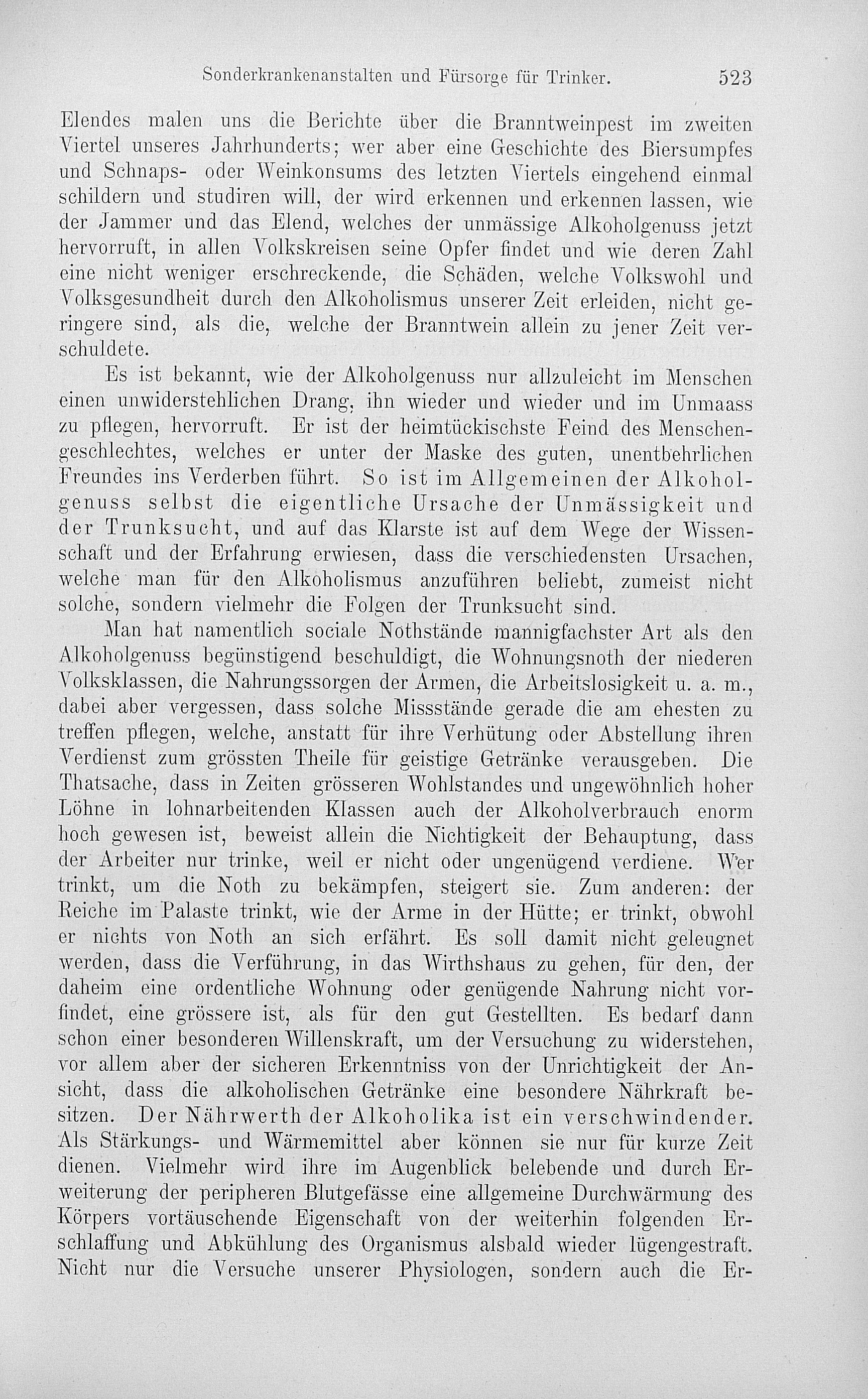 Sonderkrankenanstalten und Fürsorge für Trinker. 523

Elendes malen uns die Berichte über die Branntweinpest im zweiten Viertel unseres Jahrhunderts; wer aber eine Geschichte des Biersumpfes und Schnaps- oder Weinkonsums des letzten Viertels eingehend einmal schildern und studiren will, der wird erkennen und erkennen lassen, wie der Jammer und das Elend, welches der unmässige Alkoholgenuss jetzt hervorruft, in allen Volkskreisen seine Opfer findet und wie deren Zahl eine nicht weniger erschreckende, die Schäden, welche Volkswohl und Volksgesundheit durch den Alkoholismus unserer Zeit erleiden, nicht geringere sind, als die, welche der Branntwein allein zu jener Zeit verschuldete.

Es ist bekannt, wie der Alkoholgenuss nur allzuleicht im Menschen einen unwiderstehlichen Drang, ihn wieder und wieder und im Unmaass zu pflegen, hervorruft. Er ist der heimtückischste Feind des Menschengeschlechtes, welches er unter der Maske des guten, unentbehrlichen Freundes ins Verderben führt. So ist im Allgemeinen der Alkoholgenuss selbst die eigentliche Ursache der Unmässigkeit und der Trunksucht, und auf das Klarste ist auf dem Wege der Wissenschaft und der Erfahrung erwiesen, dass die verschiedensten Ursachen, welche man für den Alkoholismus anzuführen beliebt, zumeist nicht solche, sondern vielmehr die Folgen der Trunksucht sind.

Man hat namentlich sociale Nothstände mannigfachster Art als den Alkoholgenuss begünstigend beschuldigt, die Wohnungsnoth der niederen Volksklassen, die Nahrungssorgen der Armen, die Arbeitslosigkeit u. a. m., dabei aber vergessen, dass solche Missstände gerade die am ehesten zu treffen pflegen, welche, anstatt für ihre Verhütung oder Abstellung ihren Verdienst zum grössten Theile für geistige Getränke verausgeben. Die Thatsache, dass in Zeiten grösseren Wohlstandes und ungewöhnlich hoher Löhne in lohnarbeitenden Klassen auch der Alkoholverbrauch enorm hoch gewesen ist, beweist allein die Nichtigkeit der Behauptung, dass der Arbeiter nur trinke, weil er nicht oder ungenügend verdiene. Wer trinkt, um die Noth zu bekämpfen, steigert sie. Zum anderen: der Reiche im Palaste trinkt, wie der Arme in der Hütte; er trinkt, obwohl er nichts von Noth an sich erfährt. Es soll damit nicht geleugnet werden, dass die Verführung, in das Wirthshaus zu gehen, für den, der daheim eine ordentliche Wohnung oder genügende Nahrung nicht vorfindet, eine grössere ist, als für den gut Gestellten. Es bedarf dann schon einer besonderen Willenskraft, um der Versuchung zu widerstehen, vor allem aber der sicheren Erkenntniss von der Unrichtigkeit der Ansicht, dass die alkoholischen Getränke eine besondere Nährkraft besitzen. Der Nährwerth der Alkoholika ist ein verschwindender. Als Stärkungs- und Wärmemittel aber können sie nur für kurze Zeit dienen. Vielmehr wird ihre im Augenblick belebende und durch Erweiterung der peripheren Blutgefässe eine allgemeine Durchwärmung des Körpers vortäuschende Eigenschaft von der weiterhin folgenden Erschlaffung und Abkühlung des Organismus alsbald wieder lügengestraft. Nicht nur die Versuche unserer Physiologen, sondern auch die Er-